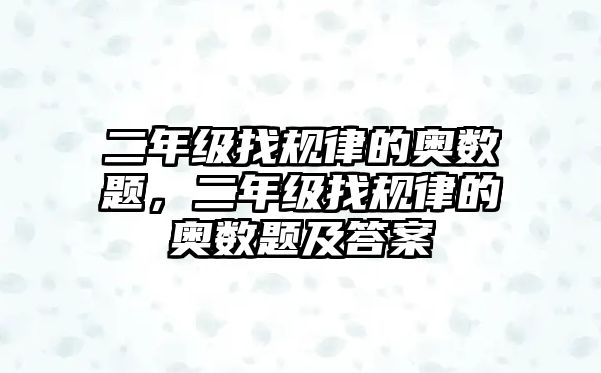 二年级找规律的奥数题，二年级找规律的奥数题及答案